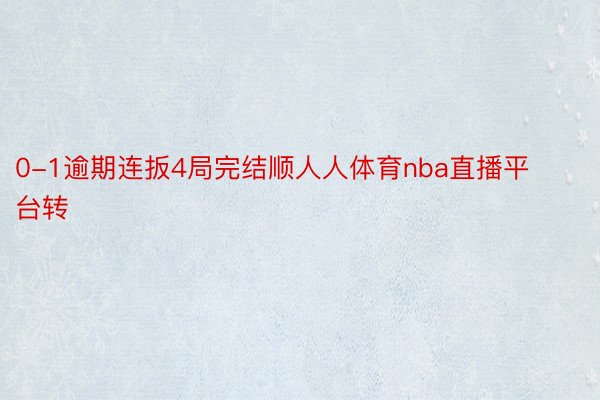 0-1逾期连扳4局完结顺人人体育nba直播平台转